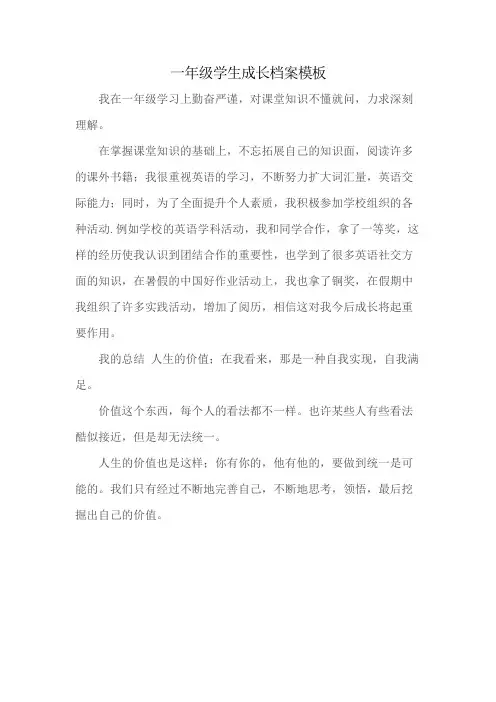 一年级学生成长档案模板

我在一年级学习上勤奋严谨，对课堂知识不懂就问，力求深刻理解。

在掌握课堂知识的基础上，不忘拓展自己的知识面，阅读许多的课外书籍；我很重视英语的学习，不断努力扩大词汇量，英语交际能力；同时，为了全面提升个人素质，我积极参加学校组织的各种活动.例如学校的英语学科活动，我和同学合作，拿了一等奖，这样的经历使我认识到团结合作的重要性，也学到了很多英语社交方面的知识，在暑假的中国好作业活动上，我也拿了铜奖，在假期中我组织了许多实践活动，增加了阅历，相信这对我今后成长将起重要作用。

我的总结 人生的价值：在我看来，那是一种自我实现，自我满足。

价值这个东西，每个人的看法都不一样。也许某些人有些看法酷似接近，但是却无法统一。

人生的价值也是这样；你有你的，他有他的，要做到统一是可能的。我们只有经过不断地完善自己，不断地思考，领悟，最后挖掘出自己的价值。